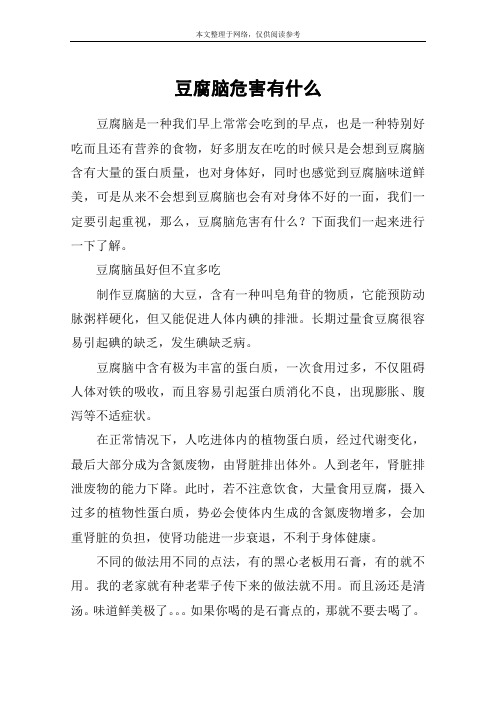 本文整理于网络，仅供阅读参考

豆腐脑危害有什么

豆腐脑是一种我们早上常常会吃到的早点，也是一种特别好吃而且还有营养的食物，好多朋友在吃的时候只是会想到豆腐脑含有大量的蛋白质量，也对身体好，同时也感觉到豆腐脑味道鲜美，可是从来不会想到豆腐脑也会有对身体不好的一面，我们一定要引起重视，那么，豆腐脑危害有什么？下面我们一起来进行一下了解。

豆腐脑虽好但不宜多吃

制作豆腐脑的大豆，含有一种叫皂角苷的物质，它能预防动脉粥样硬化，但又能促进人体内碘的排泄。长期过量食豆腐很容易引起碘的缺乏，发生碘缺乏病。

豆腐脑中含有极为丰富的蛋白质，一次食用过多，不仅阻碍人体对铁的吸收，而且容易引起蛋白质消化不良，出现膨胀、腹泻等不适症状。

在正常情况下，人吃进体内的植物蛋白质，经过代谢变化，最后大部分成为含氮废物，由肾脏排出体外。人到老年，肾脏排泄废物的能力下降。此时，若不注意饮食，大量食用豆腐，摄入过多的植物性蛋白质，势必会使体内生成的含氮废物增多，会加重肾脏的负担，使肾功能进一步衰退，不利于身体健康。

不同的做法用不同的点法，有的黑心老板用石膏，有的就不用。我的老家就有种老辈子传下来的做法就不用。而且汤还是清汤。味道鲜美极了。。。如果你喝的是石膏点的，那就不要去喝了。